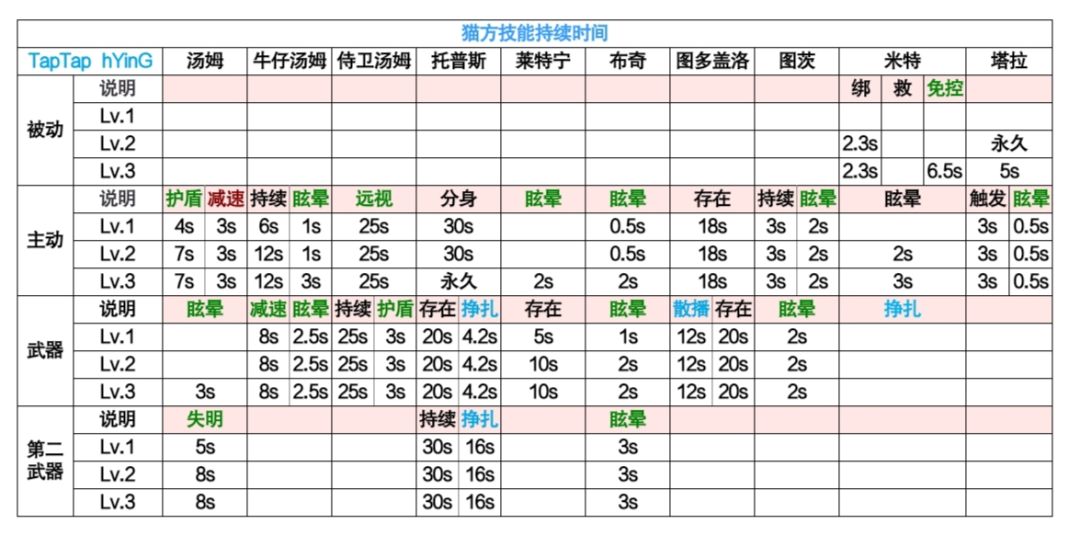 猫方技能持续时间

| TapTap hYinG | | 汤姆 | | 牛仔汤姆 | | 侍卫汤姆 | | 托普斯 | | 莱特宁 | 布奇 | 图多盖洛 | | 图茨 | | 米特 | | | 塔拉 | |
|---|---|---|---|---|---|---|---|---|---|---|---|---|---|---|---|---|---|---|---|---|
| 被动 | 说明 | | | | | | | | | | | | | | | 绑 | 救 | 免控 | | |
| | Lv.1 | | | | | | | | | | | | | | | | | | | |
| | Lv.2 | | | | | | | | | | | | | | | 2.3s | | | 永久 | |
| | Lv.3 | | | | | | | | | | | | | | | 2.3s | | 6.5s | 5s | |
| 主动 | 说明 | 护盾 | 减速 | 持续 | 眩晕 | 远视 | | 分身 | | 眩晕 | 眩晕 | 存在 | | 持续 | 眩晕 | 眩晕 | | | 触发 | 眩晕 |
| | Lv.1 | 4s | 3s | 6s | 1s | 25s | | 30s | | | 0.5s | 18s | | 3s | 2s | | | | 3s | 0.5s |
| | Lv.2 | 7s | 3s | 12s | 1s | 25s | | 30s | | | 0.5s | 18s | | 3s | 2s | 2s | | | 3s | 0.5s |
| | Lv.3 | 7s | 3s | 12s | 3s | 25s | | 永久 | | 2s | 2s | 18s | | 3s | 2s | 3s | | | 3s | 0.5s |
| 武器 | 说明 | 眩晕 | | 减速 | 眩晕 | 持续 | 护盾 | 存在 | 挣扎 | 存在 | 眩晕 | 散播 | 存在 | 眩晕 | | 挣扎 | | | | |
| | Lv.1 | | | 8s | 2.5s | 25s | 3s | 20s | 4.2s | 5s | 1s | 12s | 20s | 2s | | | | | | |
| | Lv.2 | | | 8s | 2.5s | 25s | 3s | 20s | 4.2s | 10s | 2s | 12s | 20s | 2s | | | | | | |
| | Lv.3 | 3s | | 8s | 2.5s | 25s | 3s | 20s | 4.2s | 10s | 2s | 12s | 20s | 2s | | | | | | |
| 第二武器 | 说明 | 失明 | | | | | | 持续 | 挣扎 | | 眩晕 | | | | | | | | | |
| | Lv.1 | 5s | | | | | | 30s | 16s | | 3s | | | | | | | | | |
| | Lv.2 | 8s | | | | | | 30s | 16s | | 3s | | | | | | | | | |
| | Lv.3 | 8s | | | | | | 30s | 16s | | 3s | | | | | | | | | |